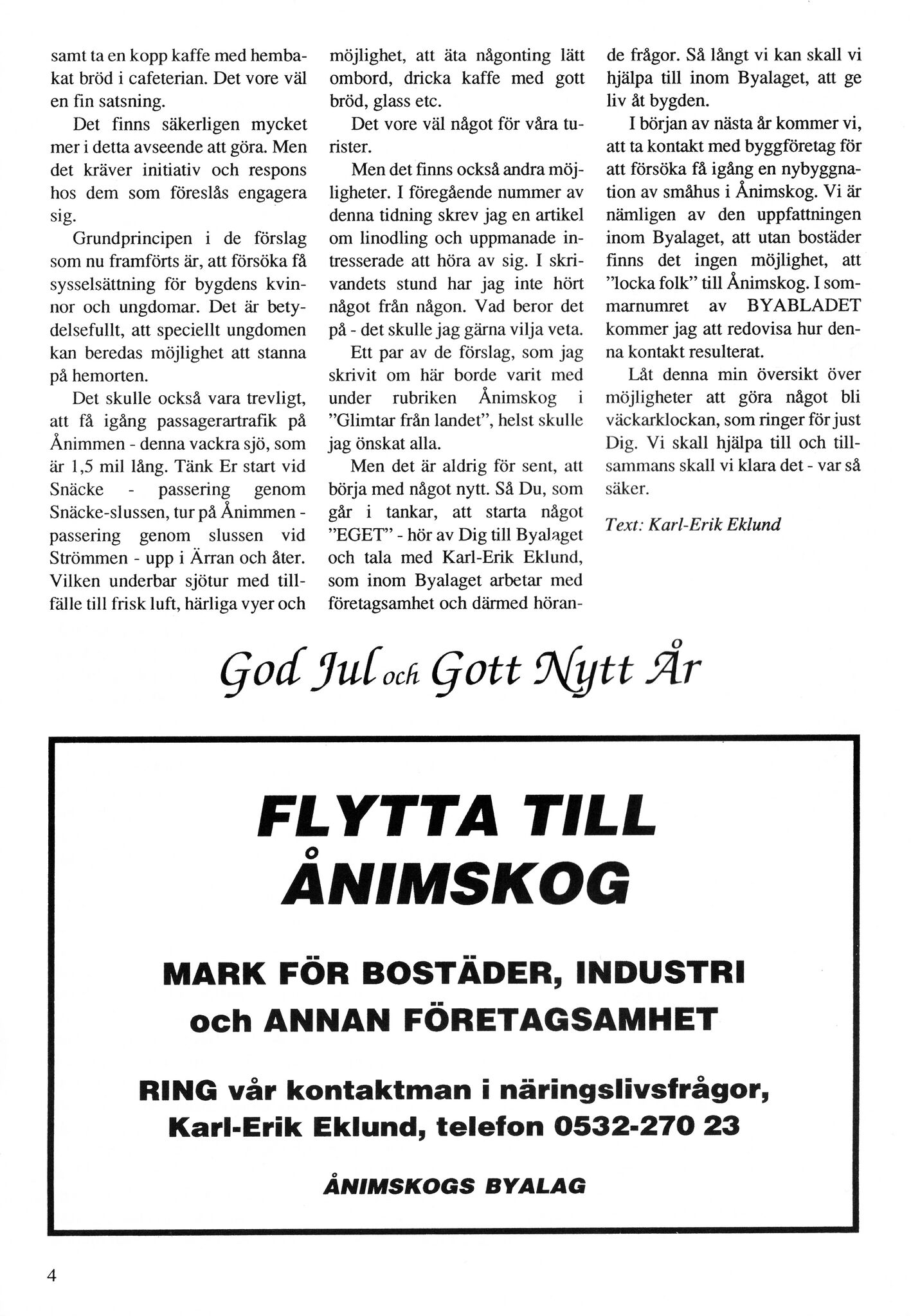 samt ta en kopp kaffe med hembakat bröd i cafeterian. Det vore väl en fin satsning.

Det finns säkerligen mycket mer i detta avseende att göra. Men det kräver initiativ och respons hos dem som föreslås engagera sig.

Grundprincipen i de förslag som nu framförts är, att försöka få sysselsättning för bygdens kvinnor och ungdomar. Det är betydelsefullt, att speciellt ungdomen kan beredas möjlighet att stanna på hemorten.

Det skulle också vara trevligt, att få igång passagerartrafik på Ånimmen - denna vackra sjö, som är 1,5 mil lång. Tänk Er start vid Snäcke - passering genom Snäcke-slussen, tur på Ånimmen - passering genom slussen vid Strömmen - upp i Ärran och åter. Vilken underbar sjötur med tillfälle till frisk luft, härliga vyer och möjlighet, att äta någonting lätt ombord, dricka kaffe med gott bröd, glass etc.

Det vore väl något för våra turister.

Men det finns också andra möjligheter. I föregående nummer av denna tidning skrev jag en artikel om linodling och uppmanade intresserade att höra av sig. I skrivandets stund har jag inte hört något från någon. Vad beror det på - det skulle jag gärna vilja veta.

Ett par av de förslag, som jag skrivit om här borde varit med under rubriken Ånimskog i "Glimtar från landet", helst skulle jag önskat alla.

Men det är aldrig för sent, att börja med något nytt. Så Du, som går i tankar, att starta något "EGET" - hör av Dig till Byalaget och tala med Karl-Erik Eklund, som inom Byalaget arbetar med företagsamhet och därmed hörande frågor. Så långt vi kan skall vi hjälpa till inom Byalaget, att ge liv åt bygden.

I början av nästa år kommer vi, att ta kontakt med byggföretag för att försöka få igång en nybyggnation av småhus i Ånimskog. Vi är nämligen av den uppfattningen inom Byalaget, att utan bostäder finns det ingen möjlighet, att "locka folk" till Ånimskog. I sommarnumret av BYABLADET kommer jag att redovisa hur denna kontakt resulterat.

Låt denna min översikt över möjligheter att göra något bli väckarklockan, som ringer för just Dig. Vi skall hjälpa till och tillsammans skall vi klara det - var så säker.

Text: Karl-Erik Eklund

God Jul och Gott Nytt År

FLYTTA TILL ÅNIMSKOG

MARK FÖR BOSTÄDER, INDUSTRI och ANNAN FÖRETAGSAMHET

RING vår kontaktman i näringslivsfrågor, Karl-Erik Eklund, telefon 0532-270 23

ÅNIMSKOGS BYALAG

4